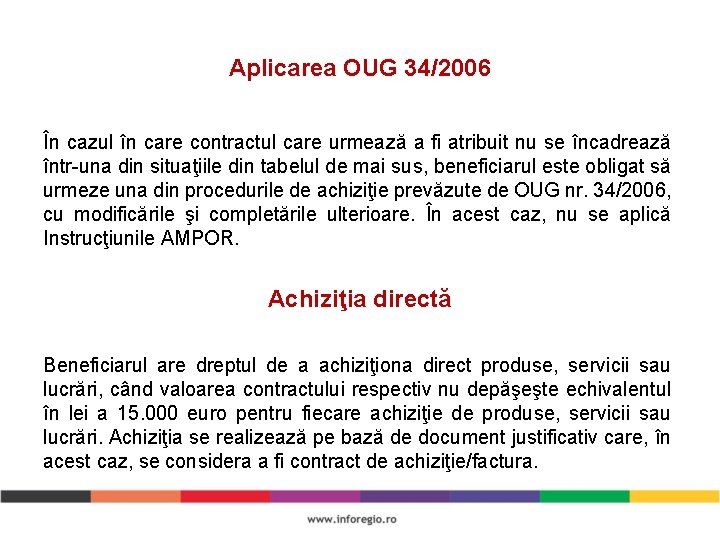 Aplicarea OUG 34/2006

În cazul în care contractul care urmează a fi atribuit nu se încadrează într-una din situaţiile din tabelul de mai sus, beneficiarul este obligat să urmeze una din procedurile de achiziţie prevăzute de OUG nr. 34/2006, cu modificările şi completările ulterioare. În acest caz, nu se aplică Instrucţiunile AMPOR.

Achiziţia directă

Beneficiarul are dreptul de a achiziţiona direct produse, servicii sau lucrări, când valoarea contractului respectiv nu depăşeşte echivalentul în lei a 15.000 euro pentru fiecare achiziţie de produse, servicii sau lucrări. Achiziţia se realizează pe bază de document justificativ care, în acest caz, se considera a fi contract de achiziţie/factura.

www.inforegio.ro